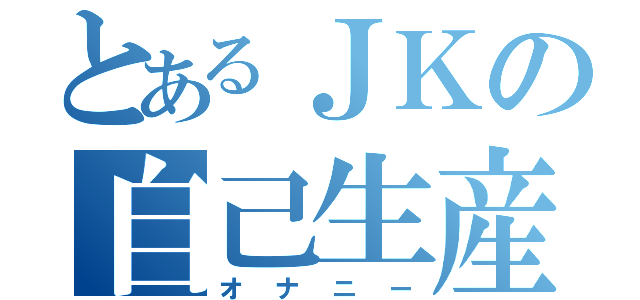 とあるＪＫの
自己生産
オナニー